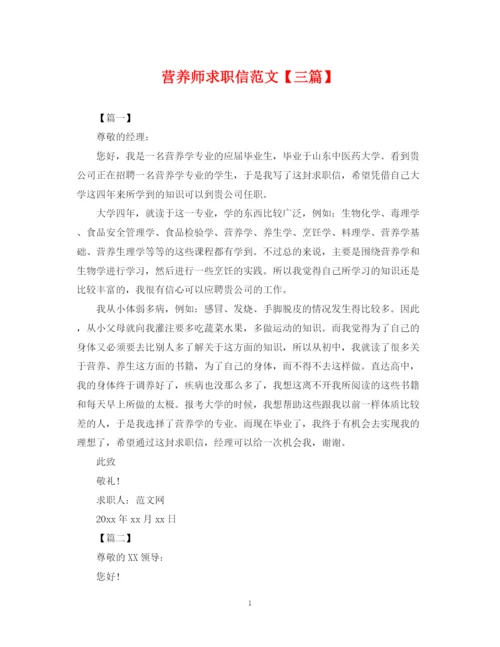 营养师求职信范文【三篇】

【篇一】

尊敬的经理：

您好，我是一名营养学专业的应届毕业生，毕业于山东中医药大学。看到贵公司正在招聘一名营养学专业的学生，于是我写了这封求职信，希望凭借自己大学这四年来所学到的知识可以到贵公司任职。

大学四年，就读于这一专业，学的东西比较广泛，例如：生物化学、毒理学、食品安全管理学、食品检验学、营养学、养生学、烹饪学、料理学、营养学基础、营养生理学等等的这些课程都有学到。不过总的来说，主要是围绕营养学和生物学进行学习，然后进行一些烹饪的实践。所以我觉得自己所学习的知识还是比较丰富的，我很有信心可以应聘贵公司的工作。

我从小体弱多病，例如：感冒、发烧、手脚脱皮的情况发生得比较多。因此，从小父母就向我灌注要多吃蔬菜水果，多做运动的知识。而我觉得为了自己的身体又必须要去比别人多了解关于这方面的知识，所以从初中，我就读了很多关于营养、养生这方面的书籍，为了自己的身体，而不得不去这样做。直达高中，我的身体终于调养好了，疾病也没那么多了，我想这离不开我所阅读的这些书籍和每天早上所做的太极。报考大学的时候，我想帮助这些跟我以前一样体质比较差的人，于是我选择了营养学的专业。而现在毕业了，我终于有机会去实现我的理想了，希望通过这封求职信，经理可以给一次机会我，谢谢。

此致

敬礼！

求职人：范文网

20xx 年 xx 月 xx 日

【篇二】

尊敬的 XX 领导：

您好！

1